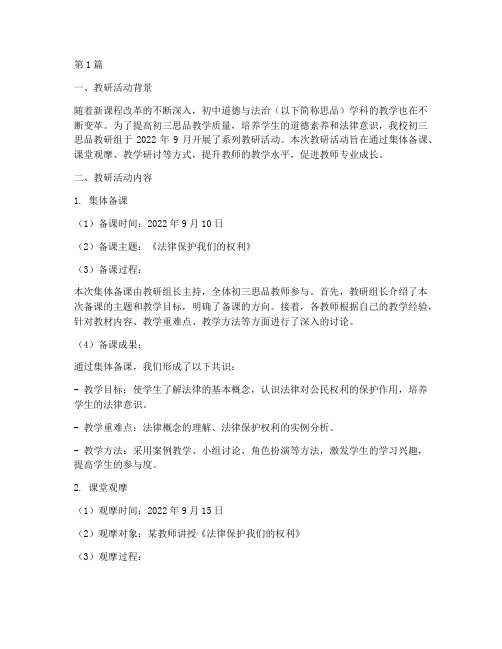 第1篇

一、教研活动背景

随着新课程改革的不断深入，初中道德与法治（以下简称思品）学科的教学也在不断变革。为了提高初三思品教学质量，培养学生的道德素养和法律意识，我校初三思品教研组于 2022 年 9 月开展了系列教研活动。本次教研活动旨在通过集体备课、课堂观摩、教学研讨等方式，提升教师的教学水平，促进教师专业成长。

二、教研活动内容

1. 集体备课

（1）备课时间：2022 年 9 月 10 日

（2）备课主题：《法律保护我们的权利》

（3）备课过程：

本次集体备课由教研组长主持，全体初三思品教师参与。首先，教研组长介绍了本次备课的主题和教学目标，明确了备课的方向。接着，各教师根据自己的教学经验，针对教材内容、教学重难点、教学方法等方面进行了深入的讨论。

（4）备课成果：

通过集体备课，我们形成了以下共识：

- 教学目标：使学生了解法律的基本概念，认识法律对公民权利的保护作用，培养学生的法律意识。

- 教学重难点：法律概念的理解、法律保护权利的实例分析。

- 教学方法：采用案例教学、小组讨论、角色扮演等方法，激发学生的学习兴趣，提高学生的参与度。

2. 课堂观摩

（1）观摩时间：2022 年 9 月 15 日

（2）观摩对象：某教师讲授《法律保护我们的权利》

（3）观摩过程：